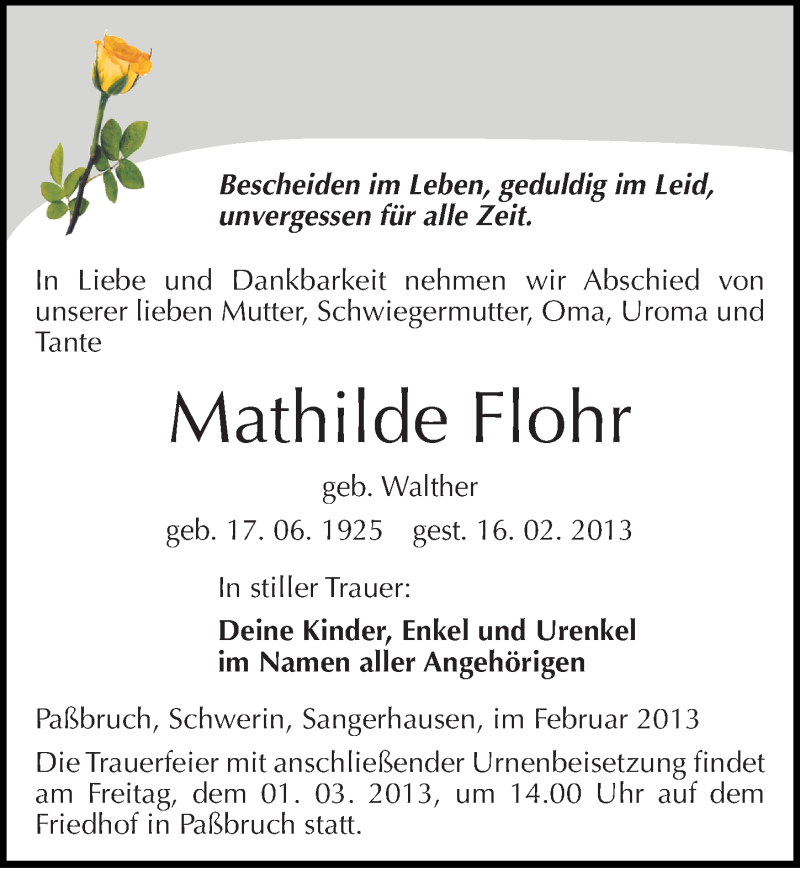 Bescheiden im Leben, geduldig im Leid,
unvergessen für alle Zeit.

In Liebe und Dankbarkeit nehmen wir Abschied von unserer lieben Mutter, Schwiegermutter, Oma, Uroma und Tante

Mathilde Flohr

geb. Walther

geb. 17. 06. 1925 gest. 16. 02. 2013

In stiller Trauer:

Deine Kinder, Enkel und Urenkel
im Namen aller Angehörigen

Paßbruch, Schwerin, Sangerhausen, im Februar 2013

Die Trauerfeier mit anschließender Urnenbeisetzung findet am Freitag, dem 01. 03. 2013, um 14.00 Uhr auf dem Friedhof in Paßbruch statt.